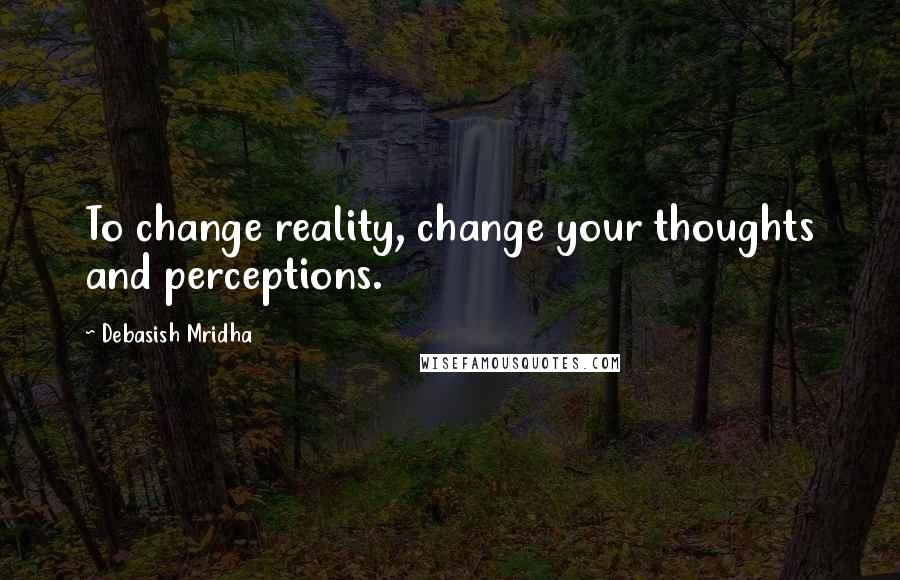 To change reality, change your thoughts and perceptions.

~ Debasish Mridha

WISEFAMOUSQUOTES.COM